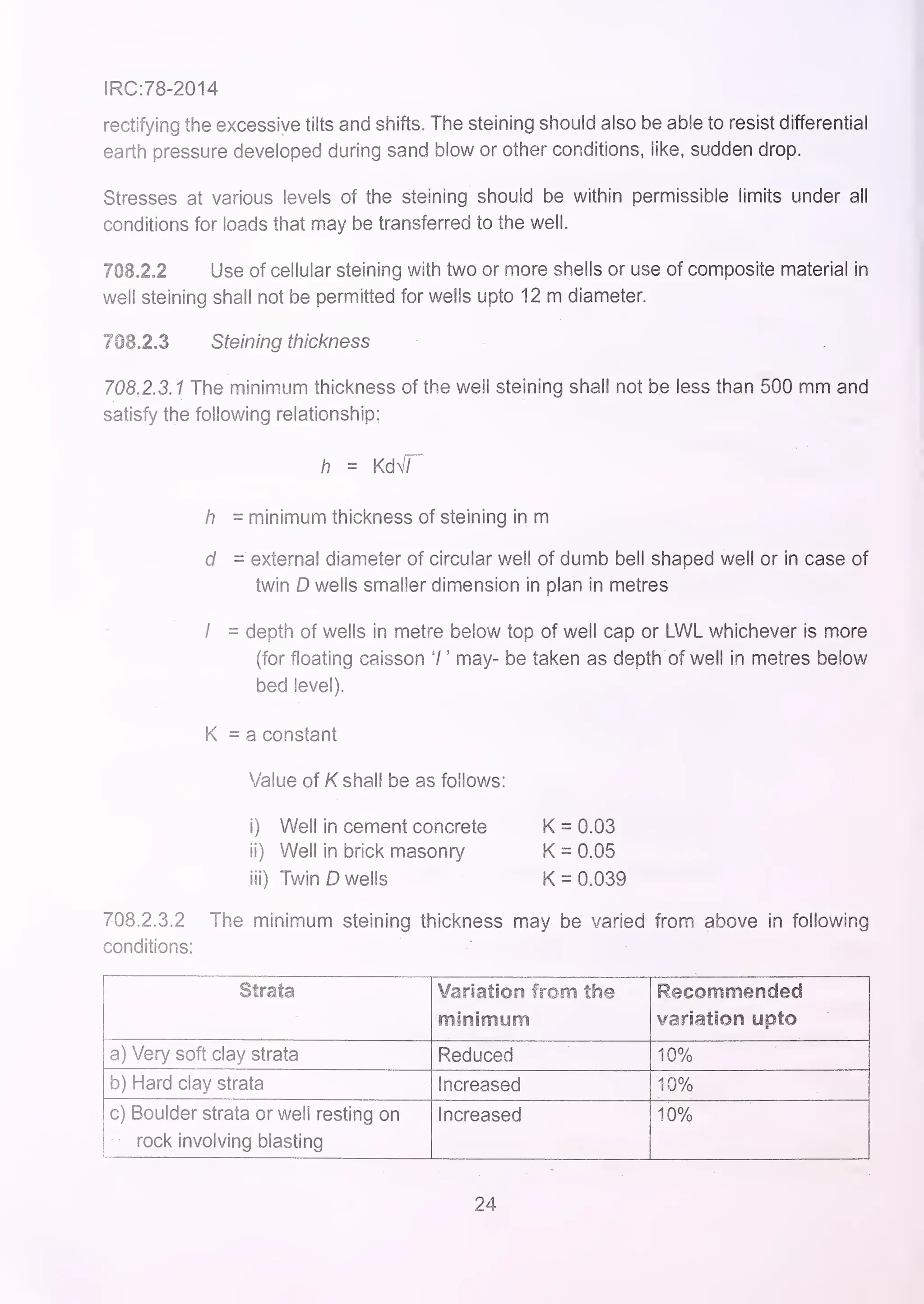 IRC:78-2014

rectifying the excessive tilts and shifts. The steining should also be able to resist differential earth pressure developed during sand blow or other conditions, like, sudden drop.

Stresses at various levels of the steining should be within permissible limits under all conditions for loads that may be transferred to the well.

708.2.2 Use of cellular steining with two or more shells or use of composite material in well steining shall not be permitted for wells upto 12 m diameter.

708.2.3 Steining thickness

708.2.3.1 The minimum thickness of the well steining shall not be less than 500 mm and satisfy the following relationship:

$h = Kd\sqrt{l}$

$h$ = minimum thickness of steining in m

$d$ = external diameter of circular well of dumb bell shaped well or in case of twin $D$ wells smaller dimension in plan in metres

$l$ = depth of wells in metre below top of well cap or LWL whichever is more (for floating caisson '$l$' may- be taken as depth of well in metres below bed level).

K = a constant

Value of $K$ shall be as follows:

i) Well in cement concrete K = 0.03
ii) Well in brick masonry K = 0.05
iii) Twin $D$ wells K = 0.039

708.2.3.2 The minimum steining thickness may be varied from above in following conditions:

| Strata | Variation from the minimum | Recommended variation upto |
|---|---|---|
| a) Very soft clay strata | Reduced | 10% |
| b) Hard clay strata | Increased | 10% |
| c) Boulder strata or well resting on rock involving blasting | Increased | 10% |

24